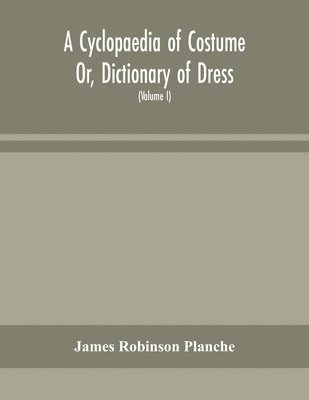 A Cyclopaedia of Costume
Or, Dictionary of Dress
(Volume I)

James Robinson Planche